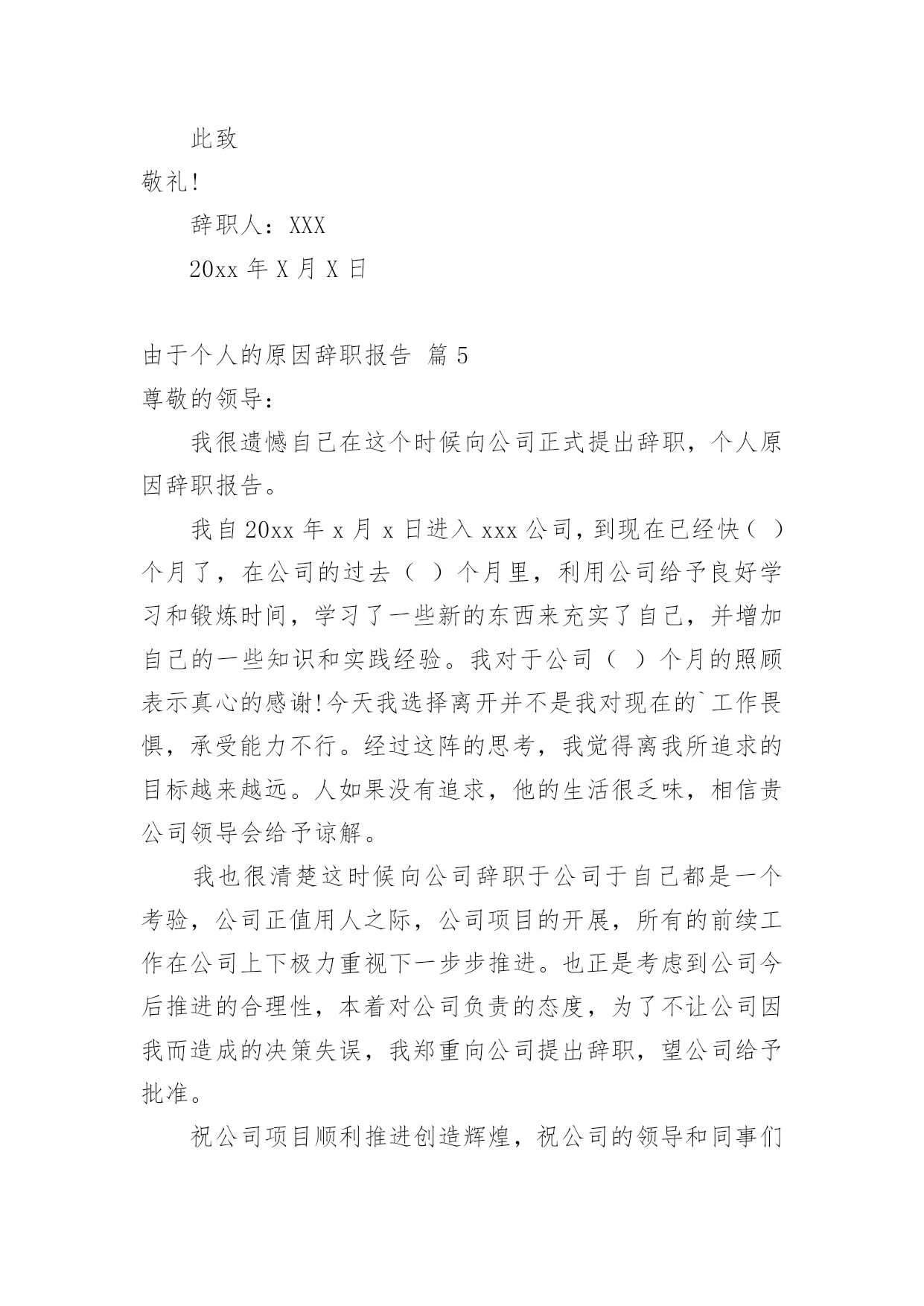 此致

敬礼!

辞职人：XXX

20xx 年 X 月 X 日

由于个人的原因辞职报告 篇 5

尊敬的领导：

我很遗憾自己在这个时候向公司正式提出辞职，个人原因辞职报告。

我自 20xx 年 x 月 x 日进入 xxx 公司，到现在已经快（ ）个月了，在公司的过去（ ）个月里，利用公司给予良好学习和锻炼时间，学习了一些新的东西来充实了自己，并增加自己的一些知识和实践经验。我对于公司（ ）个月的照顾表示真心的感谢!今天我选择离开并不是我对现在的`工作畏惧，承受能力不行。经过这阵的思考，我觉得离我所追求的目标越来越远。人如果没有追求，他的生活很乏味，相信贵公司领导会给予谅解。

我也很清楚这时候向公司辞职于公司于自己都是一个考验，公司正值用人之际，公司项目的开展，所有的前续工作在公司上下极力重视下一步步推进。也正是考虑到公司今后推进的合理性，本着对公司负责的态度，为了不让公司因我而造成的决策失误，我郑重向公司提出辞职，望公司给予批准。

祝公司项目顺利推进创造辉煌，祝公司的领导和同事们